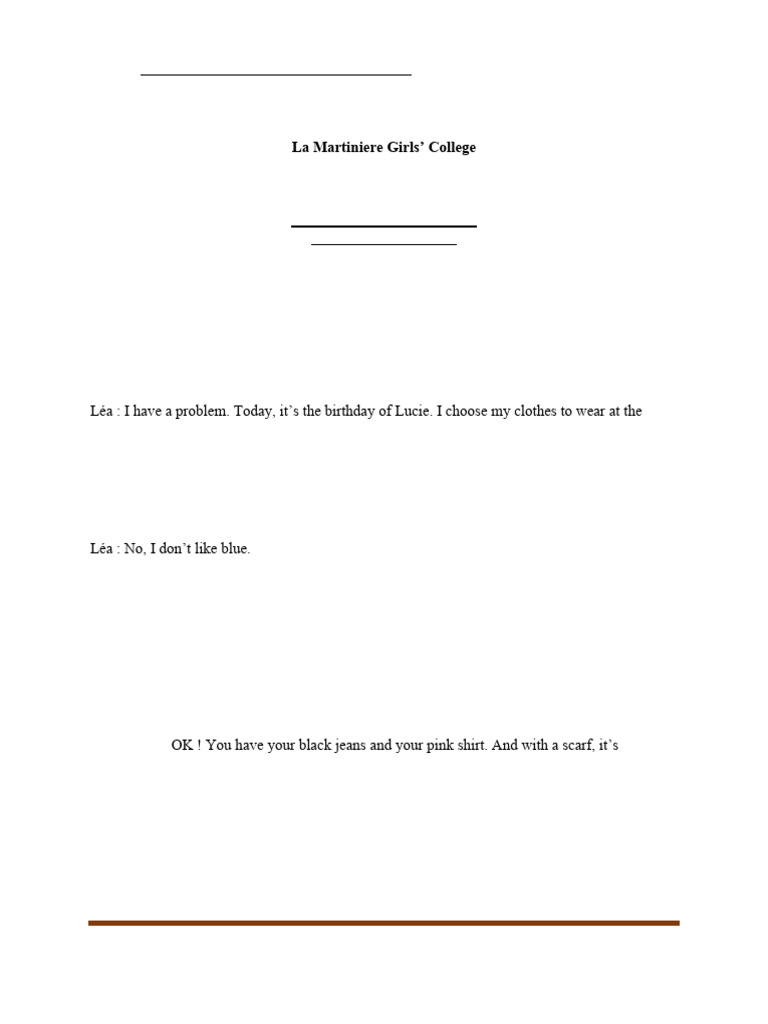 La Martiniere Girls' College

Léa : I have a problem. Today, it's the birthday of Lucie. I choose my clothes to wear at the

Léa : No, I don't like blue.

OK ! You have your black jeans and your pink shirt. And with a scarf, it's